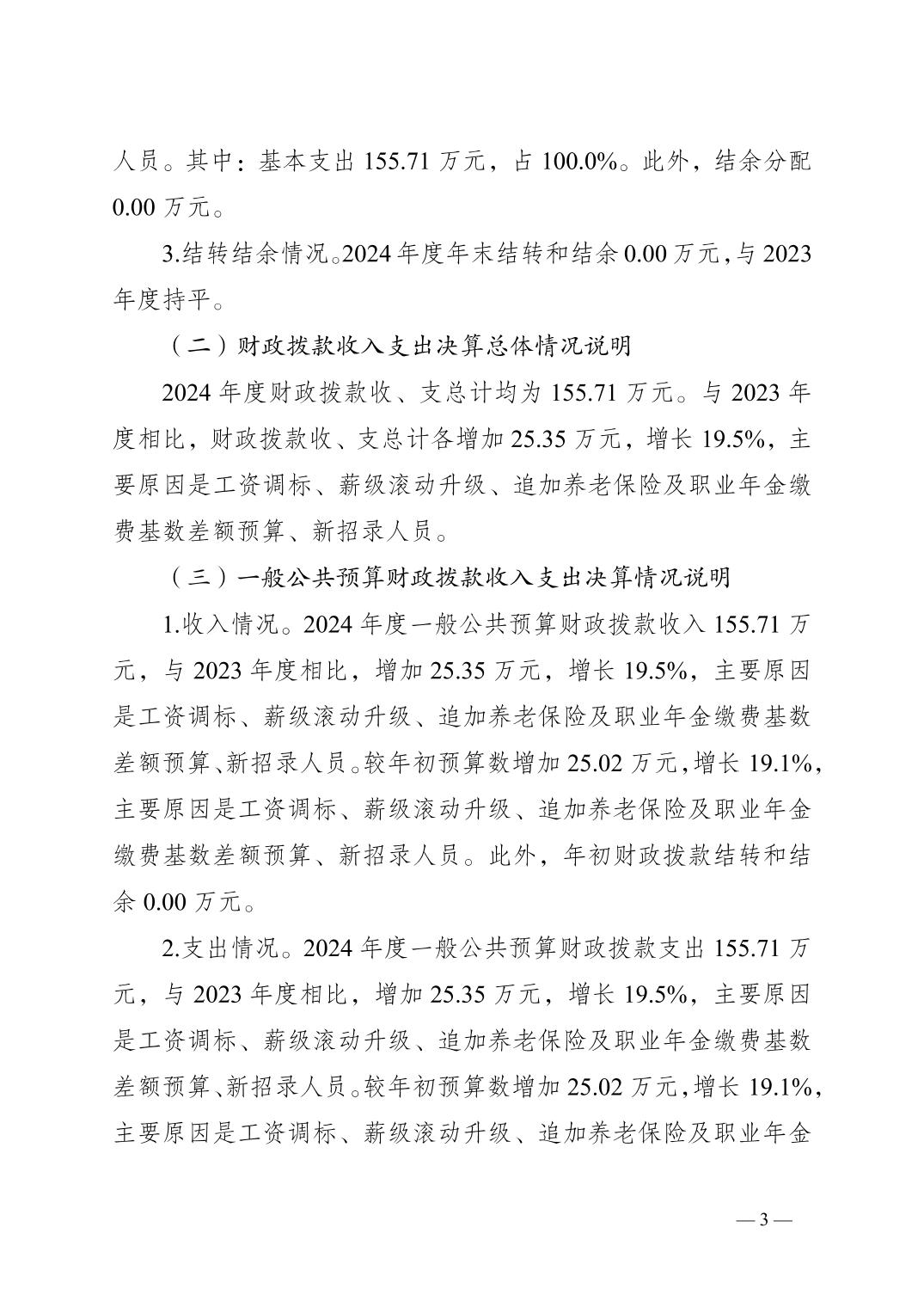 人员。其中：基本支出 155.71 万元，占 100.0%。此外，结余分配 0.00 万元。

3.结转结余情况。2024 年度年末结转和结余 0.00 万元，与 2023 年度持平。

（二）财政拨款收入支出决算总体情况说明

2024 年度财政拨款收、支总计均为 155.71 万元。与 2023 年度相比，财政拨款收、支总计各增加 25.35 万元，增长 19.5%，主要原因是工资调标、薪级滚动升级、追加养老保险及职业年金缴费基数差额预算、新招录人员。

（三）一般公共预算财政拨款收入支出决算情况说明

1.收入情况。2024 年度一般公共预算财政拨款收入 155.71 万元，与 2023 年度相比，增加 25.35 万元，增长 19.5%，主要原因是工资调标、薪级滚动升级、追加养老保险及职业年金缴费基数差额预算、新招录人员。较年初预算数增加 25.02 万元，增长 19.1%，主要原因是工资调标、薪级滚动升级、追加养老保险及职业年金缴费基数差额预算、新招录人员。此外，年初财政拨款结转和结余 0.00 万元。

2.支出情况。2024 年度一般公共预算财政拨款支出 155.71 万元，与 2023 年度相比，增加 25.35 万元，增长 19.5%，主要原因是工资调标、薪级滚动升级、追加养老保险及职业年金缴费基数差额预算、新招录人员。较年初预算数增加 25.02 万元，增长 19.1%，主要原因是工资调标、薪级滚动升级、追加养老保险及职业年金

— 3 —